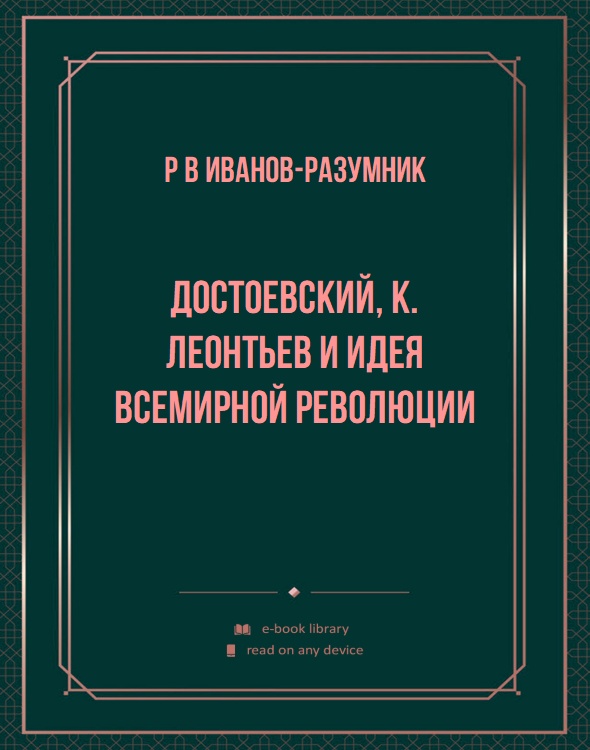 Р В ИВАНОВ-РАЗУМНИК

ДОСТОЕВСКИЙ, К. ЛЕОНТЬЕВ И ИДЕЯ ВСЕМИРНОЙ РЕВОЛЮЦИИ

e-book library
read on any device